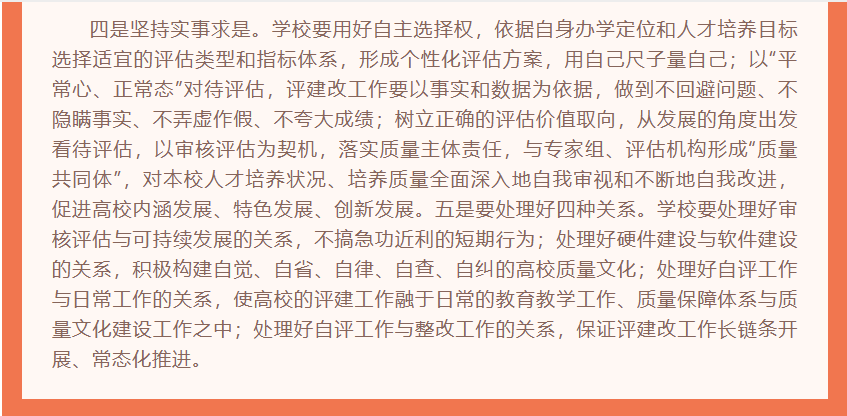 四是坚持实事求是。学校要用好自主选择权，依据自身办学定位和人才培养目标选择适宜的评估类型和指标体系，形成个性化评估方案，用自己尺子量自己；以“平常心、正常态”对待评估，评建改工作要以事实和数据为依据，做到不回避问题、不隐瞒事实、不弄虚作假、不夸大成绩；树立正确的评估价值取向，从发展的角度出发看待评估，以审核评估为契机，落实质量主体责任，与专家组、评估机构形成“质量共同体”，对本校人才培养状况、培养质量全面深入地自我审视和不断地自我改进，促进高校内涵发展、特色发展、创新发展。五是要处理好四种关系。学校要处理好审核评估与可持续发展的关系，不搞急功近利的短期行为；处理好硬件建设与软件建设的关系，积极构建自觉、自省、自律、自查、自纠的高校质量文化；处理好自评工作与日常工作的关系，使高校的评建工作融于日常的教育教学工作、质量保障体系与质量文化建设工作之中；处理好自评工作与整改工作的关系，保证评建改工作长链条开展、常态化推进。